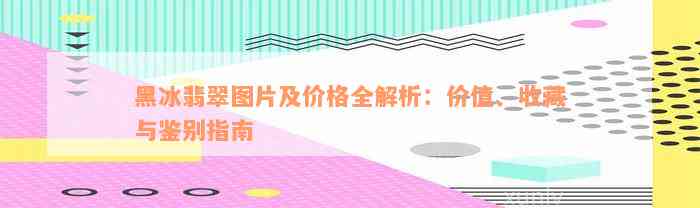 黑冰翡翠图片及价格全解析：价值、收藏与鉴别指南